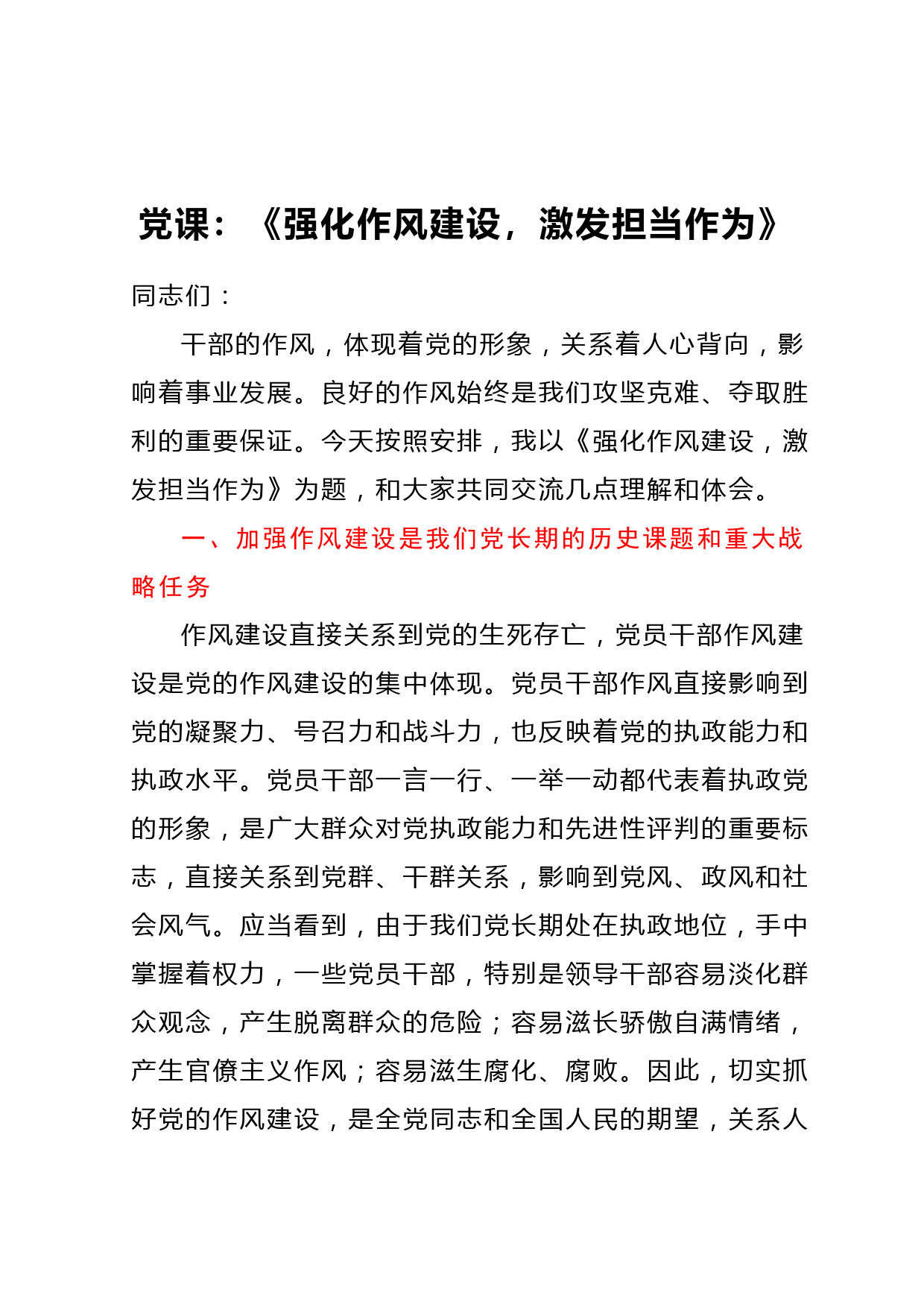 党课：《强化作风建设，激发担当作为》

同志们：

干部的作风，体现着党的形象，关系着人心背向，影响着事业发展。良好的作风始终是我们攻坚克难、夺取胜利的重要保证。今天按照安排，我以《强化作风建设，激发担当作为》为题，和大家共同交流几点理解和体会。

一、加强作风建设是我们党长期的历史课题和重大战略任务

作风建设直接关系到党的生死存亡，党员干部作风建设是党的作风建设的集中体现。党员干部作风直接影响到党的凝聚力、号召力和战斗力，也反映着党的执政能力和执政水平。党员干部一言一行、一举一动都代表着执政党的形象，是广大群众对党执政能力和先进性评判的重要标志，直接关系到党群、干群关系，影响到党风、政风和社会风气。应当看到，由于我们党长期处在执政地位，手中掌握着权力，一些党员干部，特别是领导干部容易淡化群众观念，产生脱离群众的危险；容易滋长骄傲自满情绪，产生官僚主义作风；容易滋生腐化、腐败。因此，切实抓好党的作风建设，是全党同志和全国人民的期望，关系人